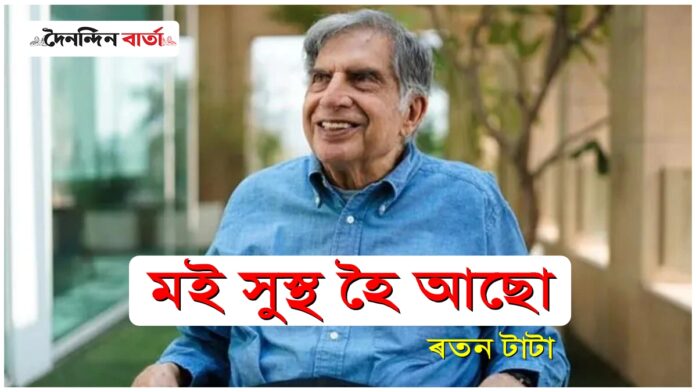 দৈনন্দিন বার্তা

মই সুস্থ হৈ আছো

ৰতন টাটা